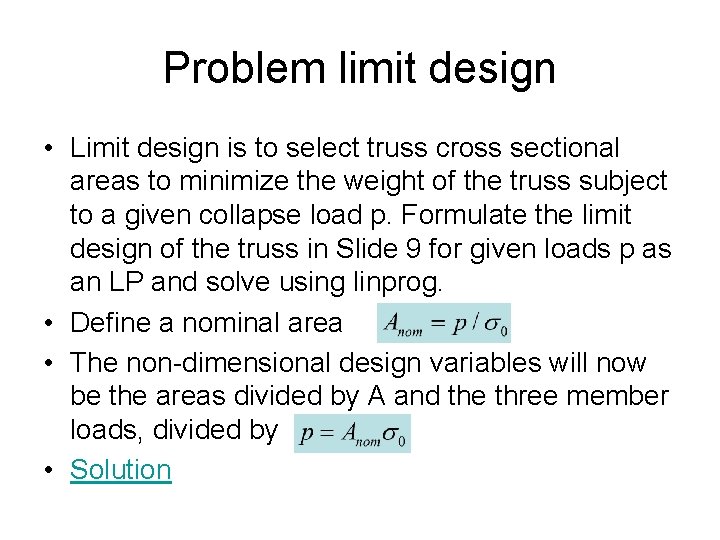 Problem limit design

• Limit design is to select truss cross sectional areas to minimize the weight of the truss subject to a given collapse load p. Formulate the limit design of the truss in Slide 9 for given loads p as an LP and solve using linprog.
• Define a nominal area $A_{nom} = p / \sigma_0$
• The non-dimensional design variables will now be the areas divided by A and the three member loads, divided by $p = A_{nom}\sigma_0$
• Solution